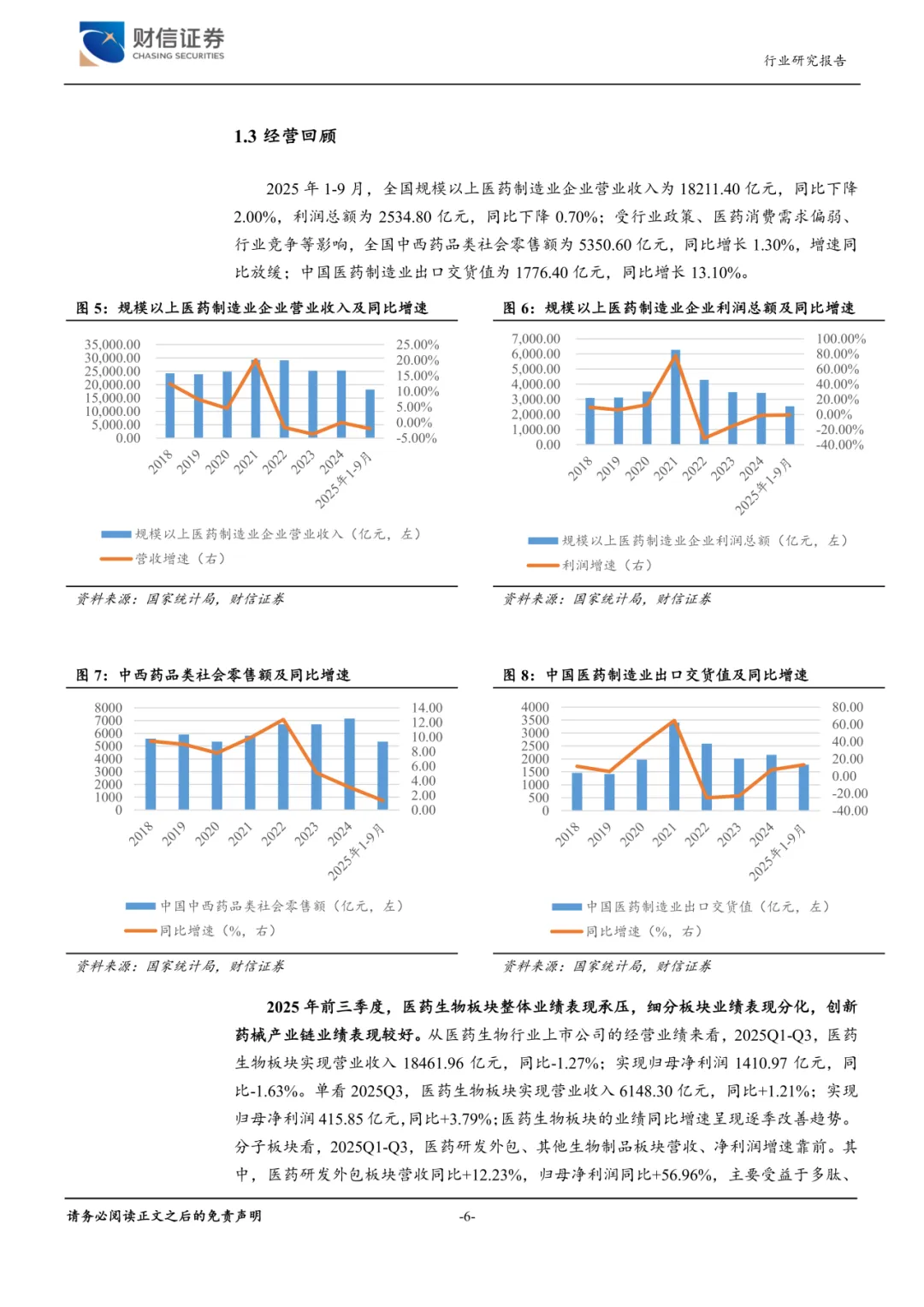 财信证券
CHASING SECURITIES

行业研究报告

1.3 经营回顾

2025 年 1-9 月，全国规模以上医药制造业企业营业收入为 18211.40 亿元，同比下降 2.00%，利润总额为 2534.80 亿元，同比下降 0.70%；受行业政策、医药消费需求偏弱、行业竞争等影响，全国中西药品类社会零售额为 5350.60 亿元，同比增长 1.30%，增速同比放缓；中国医药制造业出口交货值为 1776.40 亿元，同比增长 13.10%。

图 5：规模以上医药制造业企业营业收入及同比增速

35,000.00
30,000.00
25,000.00
20,000.00
15,000.00
10,000.00
5,000.00
0.00

25.00%
20.00%
15.00%
10.00%
5.00%
0.00%
-5.00%

2018 2019 2020 2021 2022 2023 2024 2025年1-9月

规模以上医药制造业企业营业收入（亿元，左）
营收增速（右）

资料来源：国家统计局，财信证券

图 6：规模以上医药制造业企业利润总额及同比增速

7,000.00
6,000.00
5,000.00
4,000.00
3,000.00
2,000.00
1,000.00
0.00

100.00%
80.00%
60.00%
40.00%
20.00%
0.00%
-20.00%
-40.00%

2018 2019 2020 2021 2022 2023 2024 2025年1-9月

规模以上医药制造业企业利润总额（亿元，左）
利润增速（右）

资料来源：国家统计局，财信证券

图 7：中西药品类社会零售额及同比增速

8000
7000
6000
5000
4000
3000
2000
1000
0

14.00
12.00
10.00
8.00
6.00
4.00
2.00
0.00

2018 2019 2020 2021 2022 2023 2024 2025年1-9月

中国中西药品类社会零售额（亿元，左）
同比增速（%，右）

资料来源：国家统计局，财信证券

图 8：中国医药制造业出口交货值及同比增速

4000
3500
3000
2500
2000
1500
1000
500
0

80.00
60.00
40.00
20.00
0.00
-20.00
-40.00

2018 2019 2020 2021 2022 2023 2024 2025年1-9月

中国医药制造业出口交货值（亿元，左）
同比增速（%，右）

资料来源：国家统计局，财信证券

2025 年前三季度，医药生物板块整体业绩表现承压，细分板块业绩表现分化，创新药械产业链业绩表现较好。从医药生物行业上市公司的经营业绩来看，2025Q1-Q3，医药生物板块实现营业收入 18461.96 亿元，同比-1.27%；实现归母净利润 1410.97 亿元，同比-1.63%。单看 2025Q3，医药生物板块实现营业收入 6148.30 亿元，同比+1.21%；实现归母净利润 415.85 亿元，同比+3.79%；医药生物板块的业绩同比增速呈现逐季改善趋势。分子板块看，2025Q1-Q3，医药研发外包、其他生物制品板块营收、净利润增速靠前。其中，医药研发外包板块营收同比+12.23%，归母净利润同比+56.96%，主要受益于多肽、

请务必阅读正文之后的免责声明

-6-